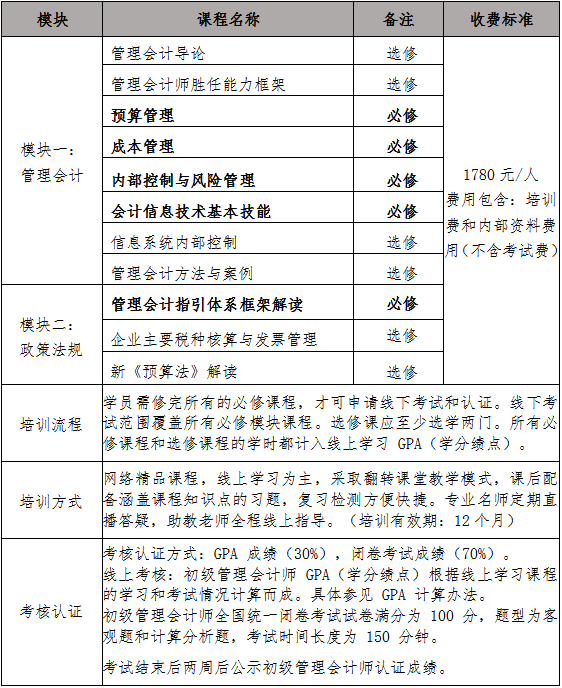 | 模块 | 课程名称 | 备注 | 收费标准 |
|---|---|---|---|
| 模块一：管理会计 | 管理会计导论 | 选修 | 1780 元/人 费用包含：培训费和内部资料费用（不含考试费） |
| | 管理会计师胜任能力框架 | 选修 | |
| | 预算管理 | 必修 | |
| | 成本管理 | 必修 | |
| | 内部控制与风险管理 | 必修 | |
| | 会计信息技术基本技能 | 必修 | |
| | 信息系统内部控制 | 选修 | |
| | 管理会计方法与案例 | 选修 | |
| 模块二：政策法规 | 管理会计指引体系框架解读 | 必修 | |
| | 企业主要税种核算与发票管理 | 选修 | |
| | 新《预算法》解读 | 选修 | |
| 培训流程 | 学员需修完所有的必修课程，才可申请线下考试和认证。线下考试范围覆盖所有必修模块课程。选修课应至少选学两门。所有必修课程和选修课程的学时都计入线上学习 GPA（学分绩点）。 | | |
| 培训方式 | 网络精品课程，线上学习为主，采取翻转课堂教学模式，课后配备涵盖课程知识点的习题，复习检测方便快捷。专业名师定期直播答疑，助教老师全程线上指导。（培训有效期：12 个月） | | |
| 考核认证 | 考核认证方式：GPA 成绩（30%），闭卷考试成绩（70%）。线上考核：初级管理会计师 GPA（学分绩点）根据线上学习课程的学习和考试情况计算而成。具体参见 GPA 计算办法。初级管理会计师全国统一闭卷考试试卷满分为 100 分，题型为客观题和计算分析题，考试时间长度为 150 分钟。考试结束后两周后公示初级管理会计师认证成绩。 | | |